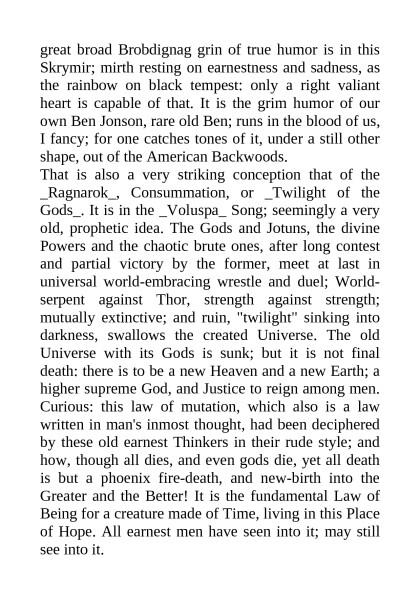 great broad Brobdignag grin of true humor is in this Skrymir; mirth resting on earnestness and sadness, as the rainbow on black tempest: only a right valiant heart is capable of that. It is the grim humor of our own Ben Jonson, rare old Ben; runs in the blood of us, I fancy; for one catches tones of it, under a still other shape, out of the American Backwoods.
That is also a very striking conception that of the _Ragnarok_, Consummation, or _Twilight of the Gods_. It is in the _Voluspa_ Song; seemingly a very old, prophetic idea. The Gods and Jotuns, the divine Powers and the chaotic brute ones, after long contest and partial victory by the former, meet at last in universal world-embracing wrestle and duel; World-serpent against Thor, strength against strength; mutually extinctive; and ruin, "twilight" sinking into darkness, swallows the created Universe. The old Universe with its Gods is sunk; but it is not final death: there is to be a new Heaven and a new Earth; a higher supreme God, and Justice to reign among men. Curious: this law of mutation, which also is a law written in man's inmost thought, had been deciphered by these old earnest Thinkers in their rude style; and how, though all dies, and even gods die, yet all death is but a phoenix fire-death, and new-birth into the Greater and the Better! It is the fundamental Law of Being for a creature made of Time, living in this Place of Hope. All earnest men have seen into it; may still see into it.